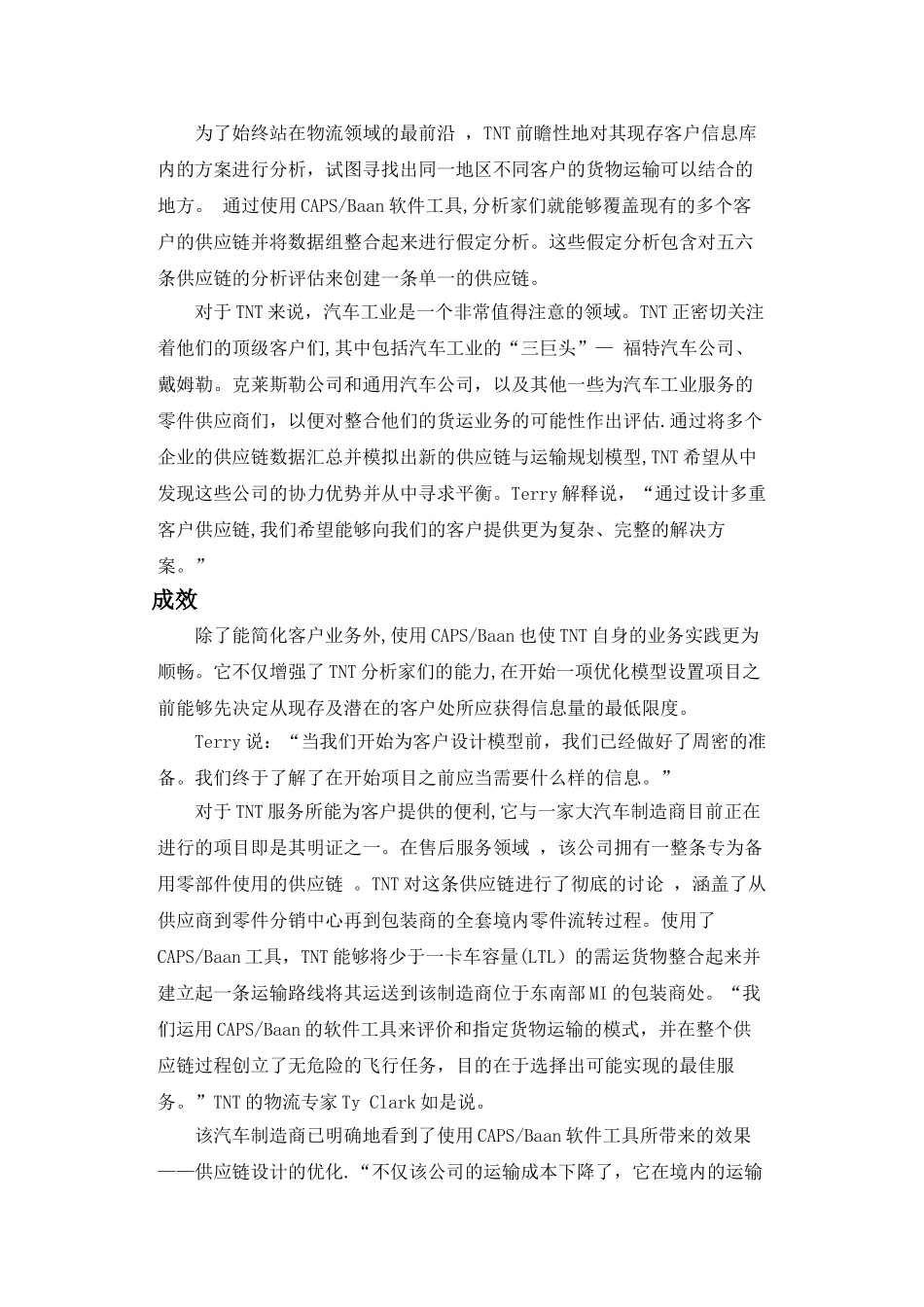 为了始终站在物流领域的最前沿 ，TNT 前瞻性地对其现存客户信息库内的方案进行分析，试图寻找出同一地区不同客户的货物运输可以结合的地方。 通过使用 CAPS/Baan 软件工具，分析家们就能够覆盖现有的多个客户的供应链并将数据组整合起来进行假定分析。这些假定分析包含对五六条供应链的分析评估来创建一条单一的供应链。

对于 TNT 来说，汽车工业是一个非常值得注意的领域。TNT 正密切关注着他们的顶级客户们，其中包括汽车工业的“三巨头”— 福特汽车公司、戴姆勒。克莱斯勒公司和通用汽车公司，以及其他一些为汽车工业服务的零件供应商们，以便对整合他们的货运业务的可能性作出评估.通过将多个企业的供应链数据汇总并模拟出新的供应链与运输规划模型，TNT 希望从中发现这些公司的协力优势并从中寻求平衡。Terry 解释说，“通过设计多重客户供应链，我们希望能够向我们的客户提供更为复杂、完整的解决方案。”

成效

除了能简化客户业务外，使用 CAPS/Baan 也使 TNT 自身的业务实践更为顺畅。它不仅增强了 TNT 分析家们的能力，在开始一项优化模型设置项目之前能够先决定从现存及潜在的客户处所应获得信息量的最低限度。

Terry 说：“当我们开始为客户设计模型前，我们已经做好了周密的准备。我们终于了解了在开始项目之前应当需要什么样的信息。”

对于 TNT 服务所能为客户提供的便利，它与一家大汽车制造商目前正在进行的项目即是其明证之一。在售后服务领域 ，该公司拥有一整条专为备用零部件使用的供应链 。TNT 对这条供应链进行了彻底的讨论 ，涵盖了从供应商到零件分销中心再到包装商的全套境内零件流转过程。使用了 CAPS/Baan 工具，TNT 能够将少于一卡车容量（LTL）的需运货物整合起来并建立起一条运输路线将其运送到该制造商位于东南部 MI 的包装商处。“我们运用 CAPS/Baan 的软件工具来评价和指定货物运输的模式，并在整个供应链过程创立了无危险的飞行任务，目的在于选择出可能实现的最佳服务。”TNT 的物流专家 Ty Clark 如是说。

该汽车制造商已明确地看到了使用 CAPS/Baan 软件工具所带来的效果——供应链设计的优化.“不仅该公司的运输成本下降了，它在境内的运输